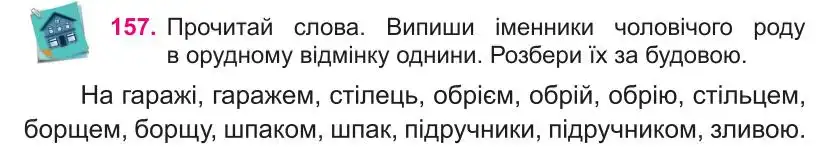 157. Прочитай слова. Випиши іменники чоловічого роду в орудному відмінку однини. Розбери їх за будовою.

На гаражі, гаражем, стілець, обрієм, обрій, обрію, стільцем, борщем, борщу, шпаком, шпак, підручники, підручником, зливою.